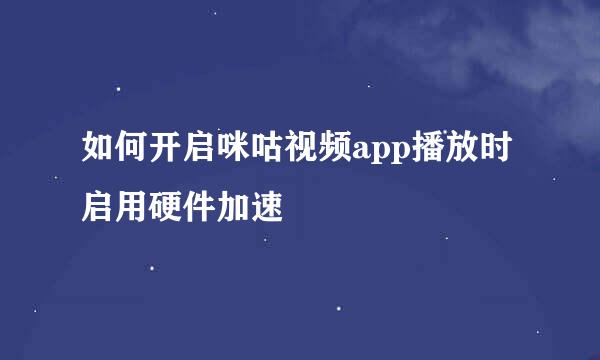 如何开启咪咕视频app播放时启用硬件加速